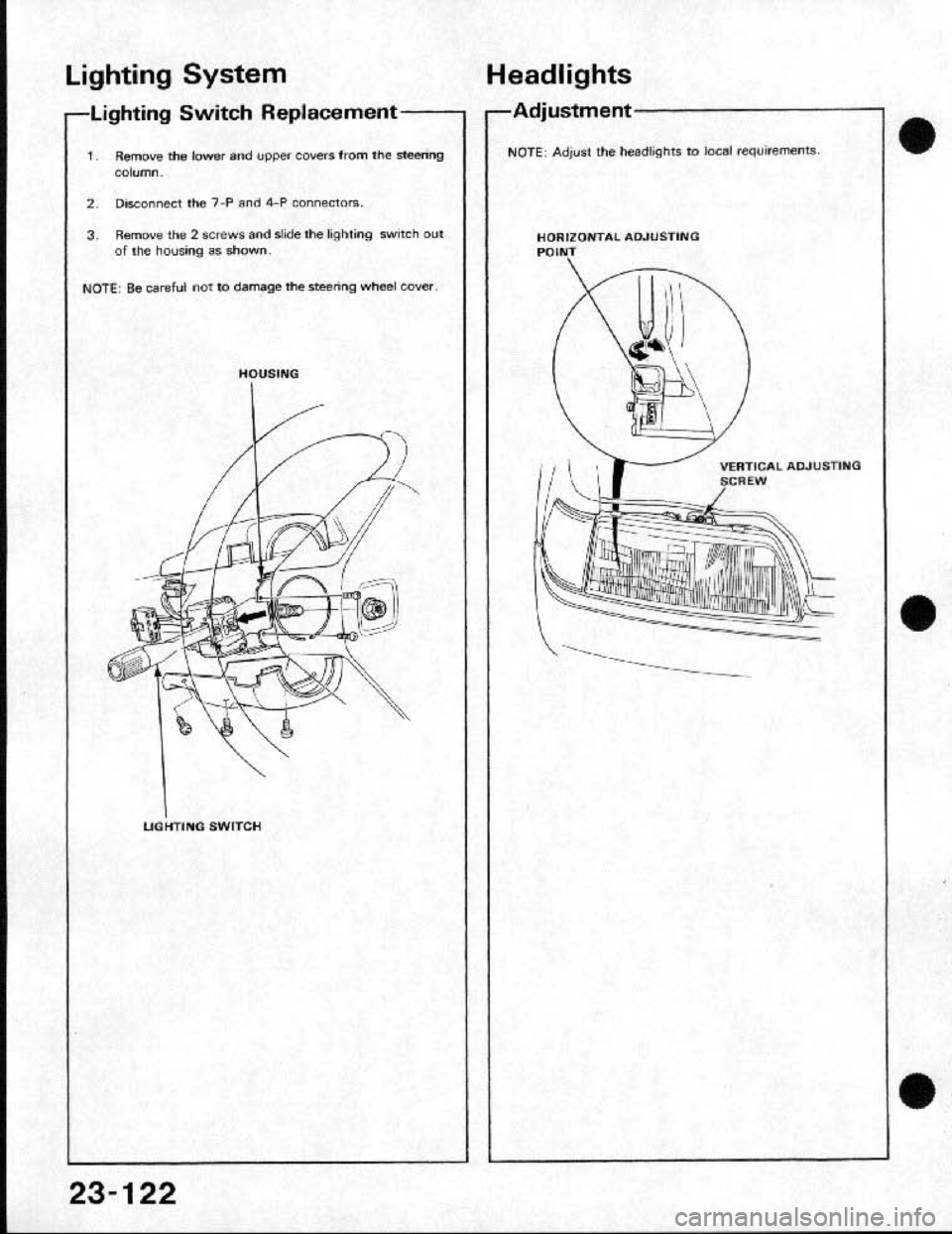 Lighting System

Lighting Switch Replacement

1. Remove the lower and upper covers from the steering column.

2. Disconnect the 7-P and 4-P connectors.

3. Remove the 2 screws and slide the lighting switch out of the housing as shown.

NOTE: Be careful not to damage the steering wheel cover.

HOUSING

LIGHTING SWITCH

Headlights

Adjustment

NOTE: Adjust the headlights to local requirements.

HORIZONTAL ADJUSTING POINT

VERTICAL ADJUSTING SCREW

23-122

carmanualsonline.info